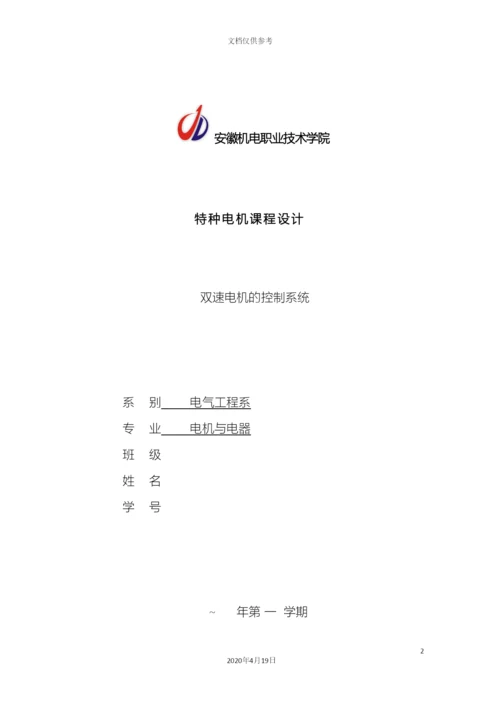 文档仅供参考

安徽机电职业技术学院

特种电机课程设计

双速电机的控制系统

系 别 电气工程系

专 业 电机与电器

班 级

姓 名

学 号

~ 年第 一 学期

2

2020年4月19日